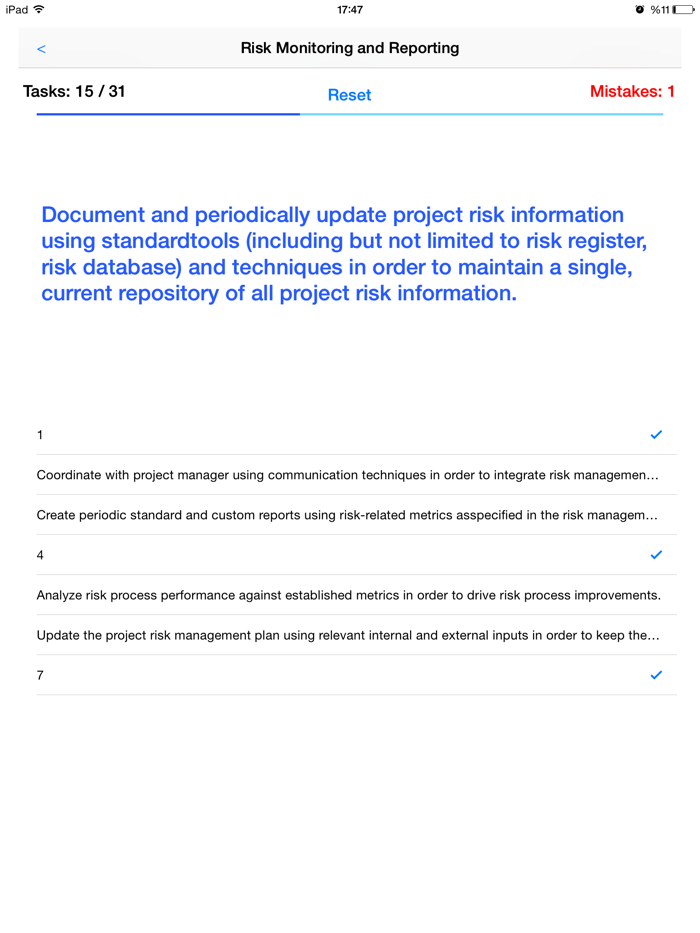 iPad 17:47 %11

<
Risk Monitoring and Reporting

Tasks: 15 / 31
Reset
Mistakes: 1

Document and periodically update project risk information using standardtools (including but not limited to risk register, risk database) and techniques in order to maintain a single, current repository of all project risk information.

1

Coordinate with project manager using communication techniques in order to integrate risk managemen…

Create periodic standard and custom reports using risk-related metrics asspecified in the risk managem…

4

Analyze risk process performance against established metrics in order to drive risk process improvements.

Update the project risk management plan using relevant internal and external inputs in order to keep the…

7